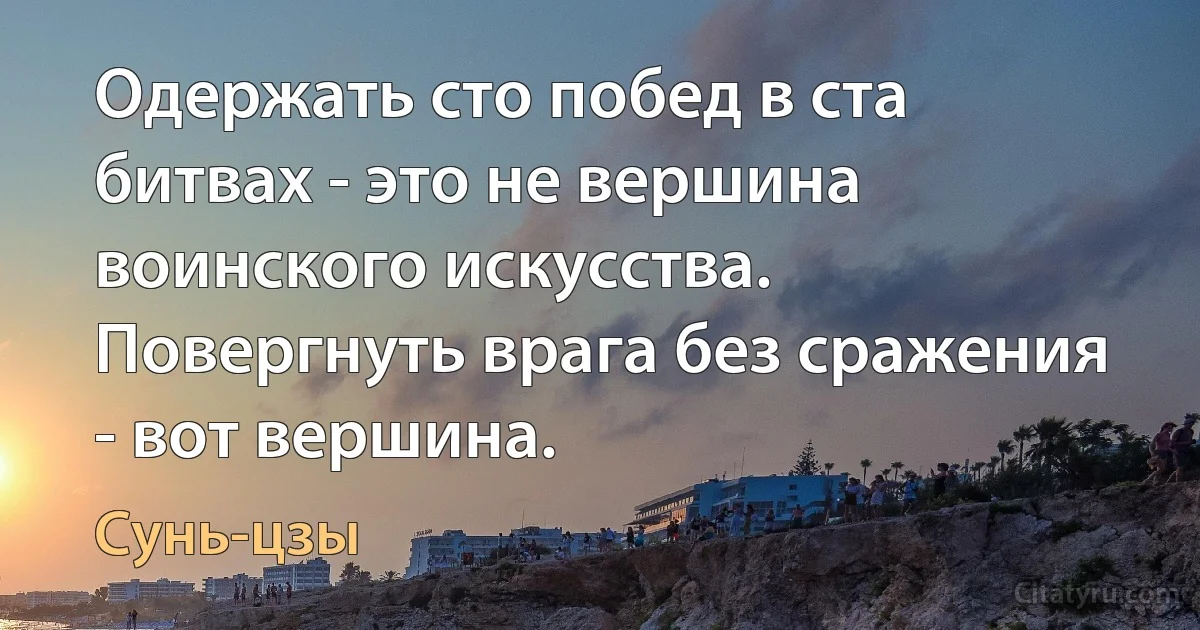 Одержать сто побед в ста битвах - это не вершина воинского искусства. Повергнуть врага без сражения - вот вершина.

Сунь-цзы

Citatyru.com